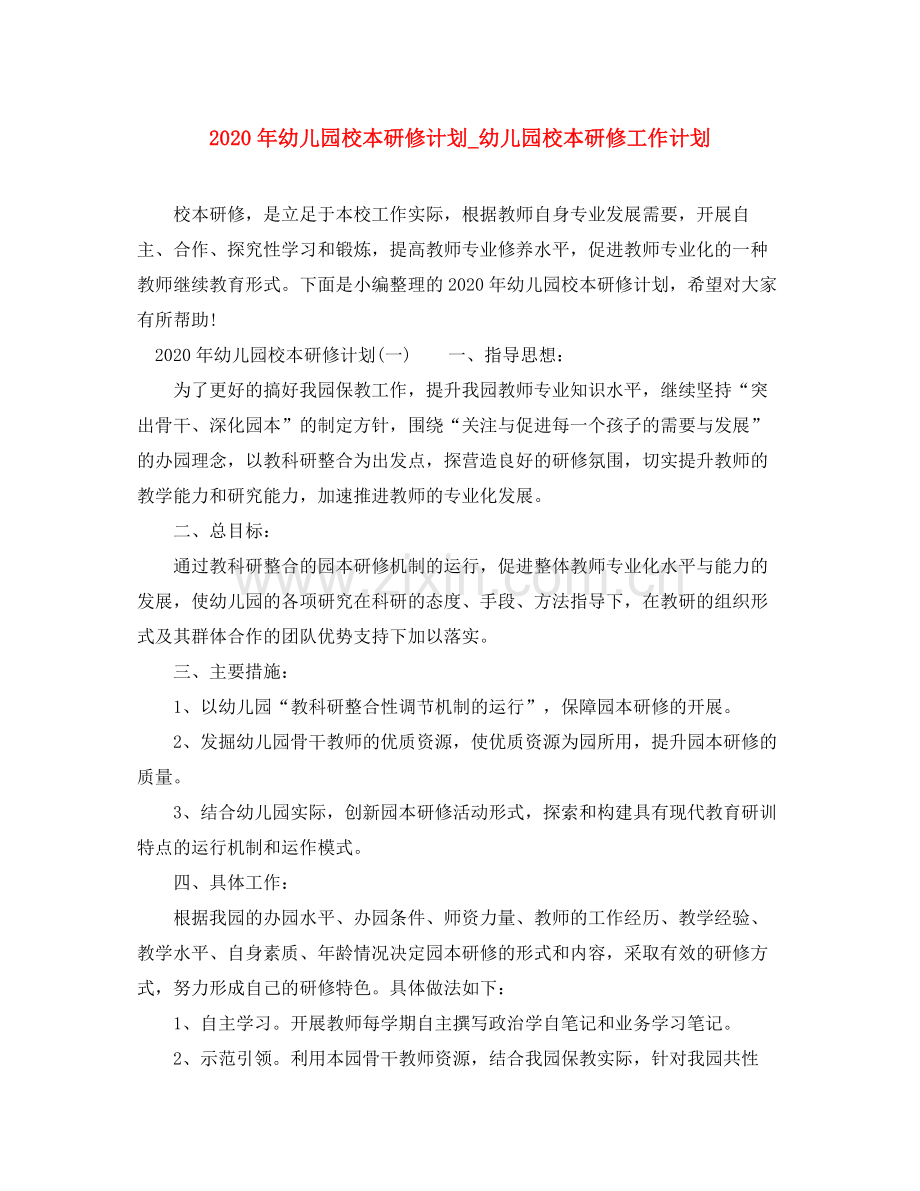 2020年幼儿园校本研修计划_幼儿园校本研修工作计划

校本研修，是立足于本校工作实际，根据教师自身专业发展需要，开展自主、合作、探究性学习和锻炼，提高教师专业修养水平，促进教师专业化的一种教师继续教育形式。下面是小编整理的2020年幼儿园校本研修计划，希望对大家有所帮助!

2020年幼儿园校本研修计划(一) 一、指导思想：

为了更好的搞好我园保教工作，提升我园教师专业知识水平，继续坚持“突出骨干、深化园本”的制定方针，围绕“关注与促进每一个孩子的需要与发展”的办园理念，以教科研整合为出发点，探营造良好的研修氛围，切实提升教师的教学能力和研究能力，加速推进教师的专业化发展。

二、总目标：

通过教科研整合的园本研修机制的运行，促进整体教师专业化水平与能力的发展，使幼儿园的各项研究在科研的态度、手段、方法指导下，在教研的组织形式及其群体合作的团队优势支持下加以落实。

三、主要措施：

1、以幼儿园“教科研整合性调节机制的运行”，保障园本研修的开展。

2、发掘幼儿园骨干教师的优质资源，使优质资源为园所用，提升园本研修的质量。

3、结合幼儿园实际，创新园本研修活动形式，探索和构建具有现代教育研训特点的运行机制和运作模式。

四、具体工作：

根据我园的办园水平、办园条件、师资力量、教师的工作经历、教学经验、教学水平、自身素质、年龄情况决定园本研修的形式和内容，采取有效的研修方式，努力形成自己的研修特色。具体做法如下：

1、自主学习。开展教师每学期自主撰写政治学自笔记和业务学习笔记。

2、示范引领。利用本园骨干教师资源，结合我园保教实际，针对我园共性

www.zixin.com.cn